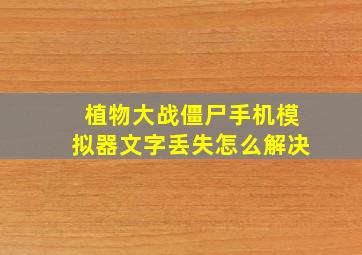 植物大战僵尸手机模拟器文字丢失怎么解决